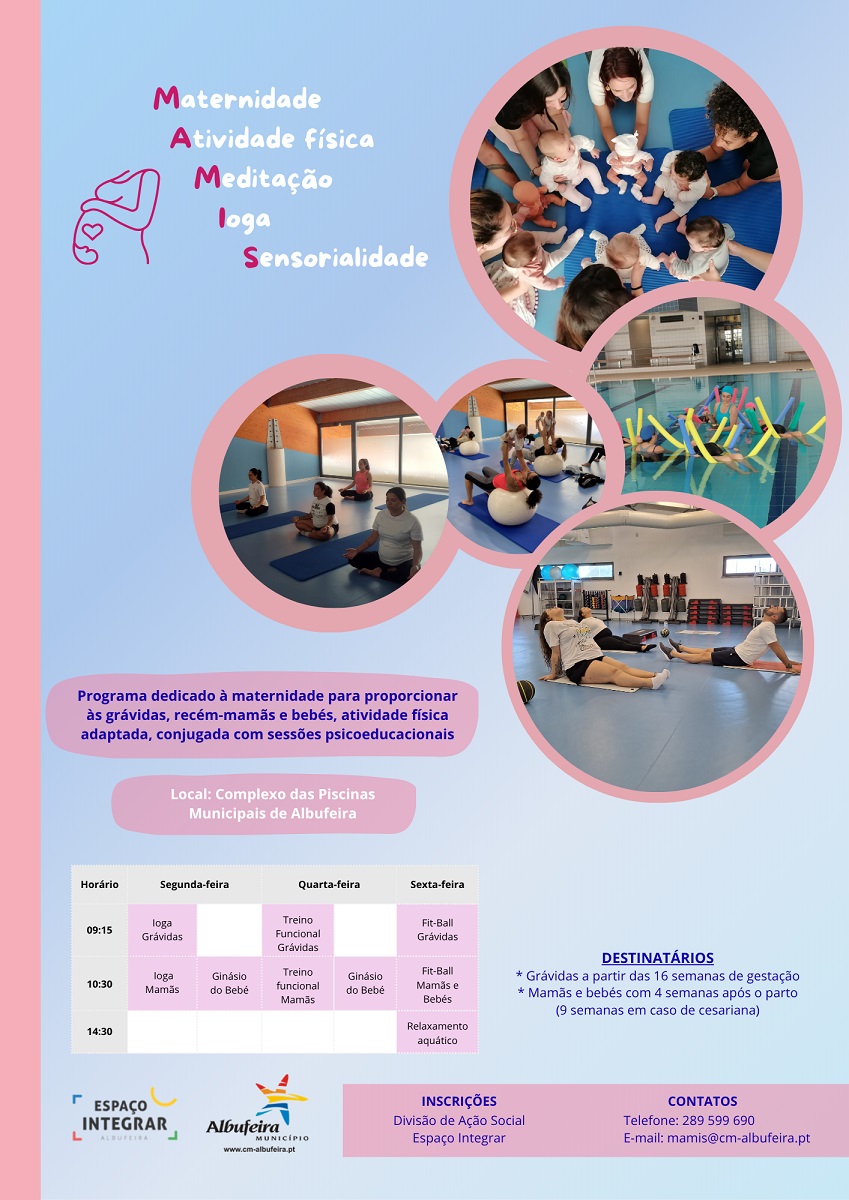 Maternidade
Atividade física
Meditação
Ioga
Sensorialidade

Programa dedicado à maternidade para proporcionar às grávidas, recém-mamãs e bebés, atividade física adaptada, conjugada com sessões psicoeducacionais

Local: Complexo das Piscinas Municipais de Albufeira

| Horário | Segunda-feira | | Quarta-feira | | Sexta-feira |
|---|---|---|---|---|---|
| 09:15 | Ioga Grávidas | | Treino Funcional Grávidas | | Fit-Ball Grávidas |
| 10:30 | Ioga Mamãs | Ginásio do Bebé | Treino funcional Mamãs | Ginásio do Bebé | Fit-Ball Mamãs e Bebés |
| 14:30 | | | | | Relaxamento aquático |

DESTINATÁRIOS
* Grávidas a partir das 16 semanas de gestação
* Mamãs e bebés com 4 semanas após o parto
(9 semanas em caso de cesariana)

ESPAÇO INTEGRAR
ALBUFEIRA

Albufeira
MUNICÍPIO
www.cm-albufeira.pt

INSCRIÇÕES
Divisão de Ação Social
Espaço Integrar

CONTATOS
Telefone: 289 599 690
E-mail: mamis@cm-albufeira.pt